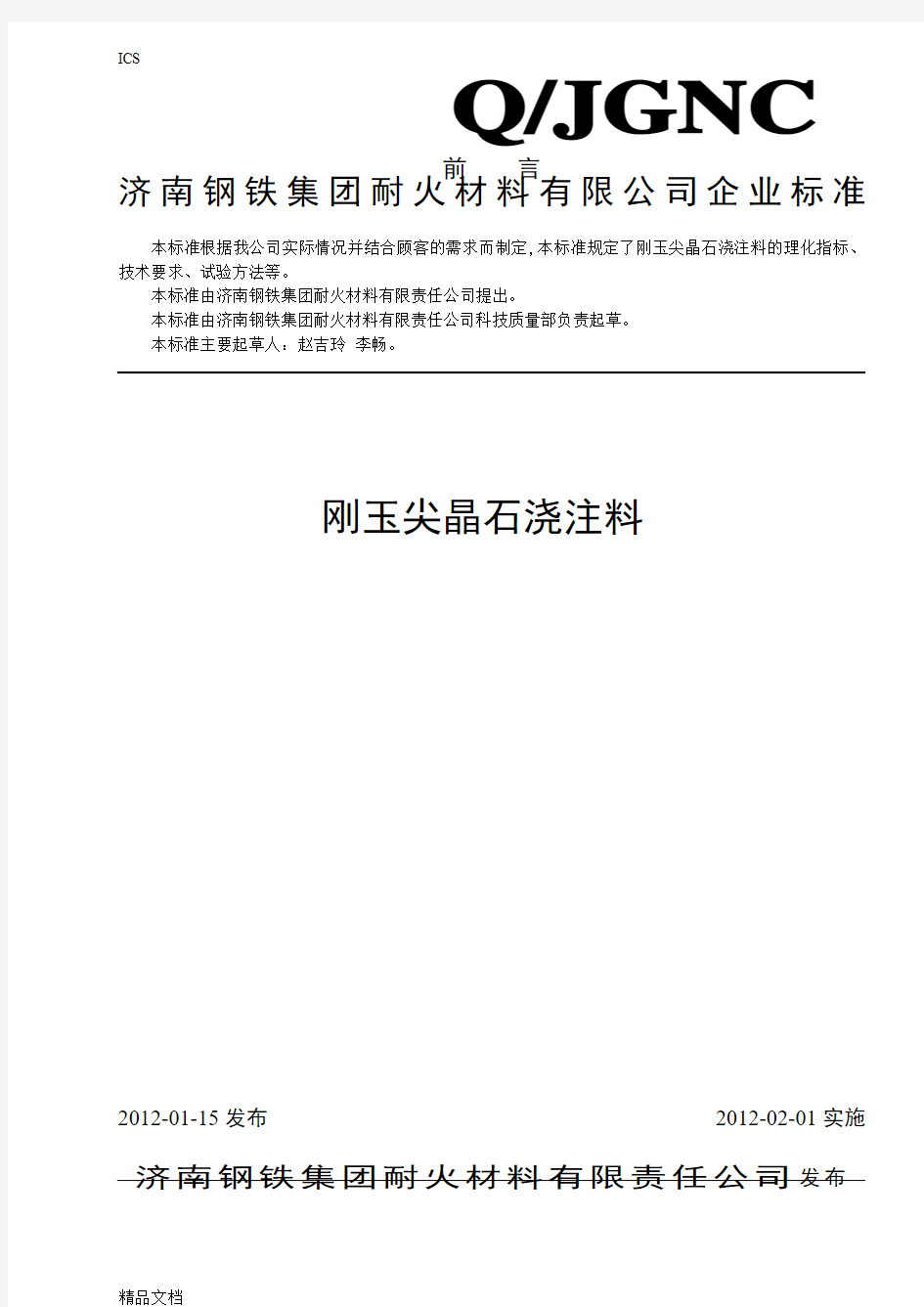 ICS

Q/JGNC

前　言

济南钢铁集团耐火材料有限公司企业标准

本标准根据我公司实际情况并结合顾客的需求而制定,本标准规定了刚玉尖晶石浇注料的理化指标、技术要求、试验方法等。

本标准由济南钢铁集团耐火材料有限责任公司提出。

本标准由济南钢铁集团耐火材料有限责任公司科技质量部负责起草。

本标准主要起草人：赵吉玲 李畅。

刚玉尖晶石浇注料

2012-01-15 发布

2012-02-01 实施

济南钢铁集团耐火材料有限责任公司 发布

精品文档